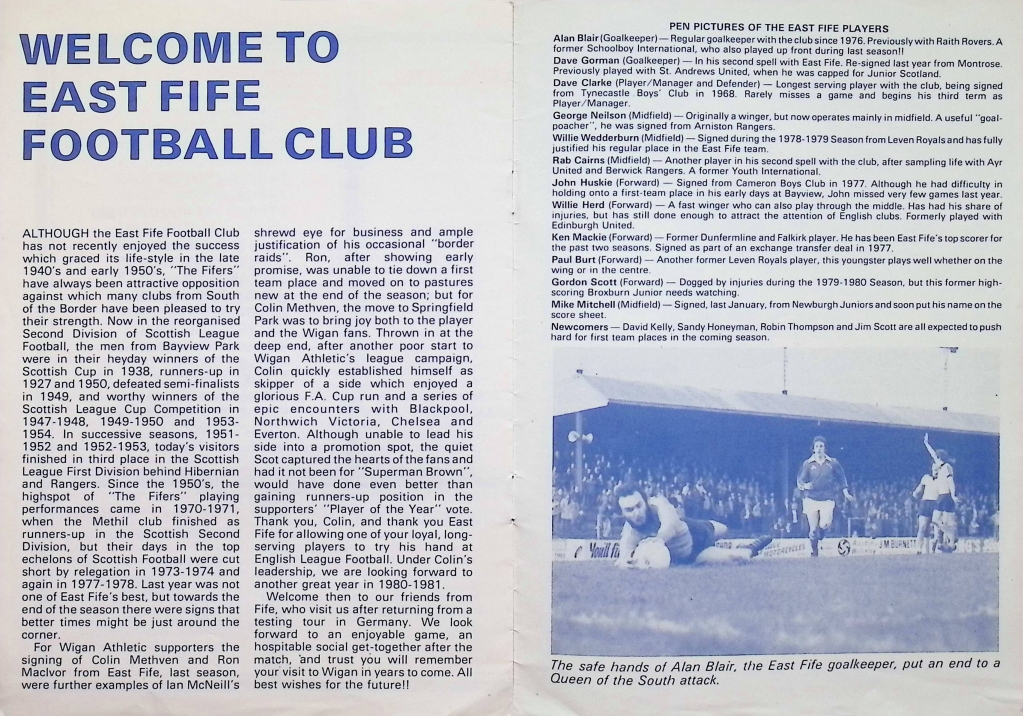 WELCOME TO EAST FIFE FOOTBALL CLUB

ALTHOUGH the East Fife Football Club has not recently enjoyed the success which graced its life-style in the late 1940's and early 1950's, "The Fifers" have always been attractive opposition against which many clubs from South of the Border have been pleased to try their strength. Now in the reorganised Second Division of Scottish League Football, the men from Bayview Park were in their heyday winners of the Scottish Cup in 1938, runners-up in 1927 and 1950, defeated semi-finalists in 1949, and worthy winners of the Scottish League Cup Competition in 1947-1948, 1949-1950 and 1953-1954. In successive seasons, 1951-1952 and 1952-1953, today's visitors finished in third place in the Scottish League First Division behind Hibernian and Rangers. Since the 1950's, the highspot of "The Fifers" playing performances came in 1970-1971, when the Methil club finished as runners-up in the Scottish Second Division, but their days in the top echelons of Scottish Football were cut short by relegation in 1973-1974 and again in 1977-1978. Last year was not one of East Fife's best, but towards the end of the season there were signs that better times might be just around the corner.

For Wigan Athletic supporters the signing of Colin Methven and Ron MacIvor from East Fife, last season, were further examples of Ian McNeill's shrewd eye for business and ample justification of his occasional "border raids". Ron, after showing early promise, was unable to tie down a first team place and moved on to pastures new at the end of the season; but for Colin Methven, the move to Springfield Park was to bring joy both to the player and the Wigan fans. Thrown in at the deep end, after another poor start to Wigan Athletic's league campaign, Colin quickly established himself as skipper of a side which enjoyed a glorious F.A. Cup run and a series of epic encounters with Blackpool, Northwich Victoria, Chelsea and Everton. Although unable to lead his side into a promotion spot, the quiet Scot captured the hearts of the fans and had it not been for "Superman Brown", would have done even better than gaining runners-up position in the supporters' "Player of the Year" vote. Thank you, Colin, and thank you East Fife for allowing one of your loyal, long-serving players to try his hand at English League Football. Under Colin's leadership, we are looking forward to another great year in 1980-1981.

Welcome then to our friends from Fife, who visit us after returning from a testing tour in Germany. We look forward to an enjoyable game, an hospitable social get-together after the match, and trust you will remember your visit to Wigan in years to come. All best wishes for the future!!

PEN PICTURES OF THE EAST FIFE PLAYERS

Alan Blair (Goalkeeper) — Regular goalkeeper with the club since 1976. Previously with Raith Rovers. A former Schoolboy International, who also played up front during last season!!

Dave Gorman (Goalkeeper) — In his second spell with East Fife. Re-signed last year from Montrose. Previously played with St. Andrews United, when he was capped for Junior Scotland.

Dave Clarke (Player/Manager and Defender) — Longest serving player with the club, being signed from Tynecastle Boys' Club in 1968. Rarely misses a game and begins his third term as Player/Manager.

George Neilson (Midfield) — Originally a winger, but now operates mainly in midfield. A useful "goal-poacher", he was signed from Arniston Rangers.

Willie Wedderburn (Midfield) — Signed during the 1978-1979 Season from Leven Royals and has fully justified his regular place in the East Fife team.

Rab Cairns (Midfield) — Another player in his second spell with the club, after sampling life with Ayr United and Berwick Rangers. A former Youth International.

John Huskie (Forward) — Signed from Cameron Boys Club in 1977. Although he had difficulty in holding onto a first-team place in his early days at Bayview, John missed very few games last year.

Willie Herd (Forward) — A fast winger who can also play through the middle. Has had his share of injuries, but has still done enough to attract the attention of English clubs. Formerly played with Edinburgh United.

Ken Mackie (Forward) — Former Dunfermline and Falkirk player. He has been East Fife's top scorer for the past two seasons. Signed as part of an exchange transfer deal in 1977.

Paul Burt (Forward) — Another former Leven Royals player, this youngster plays well whether on the wing or in the centre.

Gordon Scott (Forward) — Dogged by injuries during the 1979-1980 Season, but this former high-scoring Broxburn Junior needs watching.

Mike Mitchell (Midfield) — Signed, last January, from Newburgh Juniors and soon put his name on the score sheet.

Newcomers — David Kelly, Sandy Honeyman, Robin Thompson and Jim Scott are all expected to push hard for first team places in the coming season.

The safe hands of Alan Blair, the East Fife goalkeeper, put an end to a Queen of the South attack.